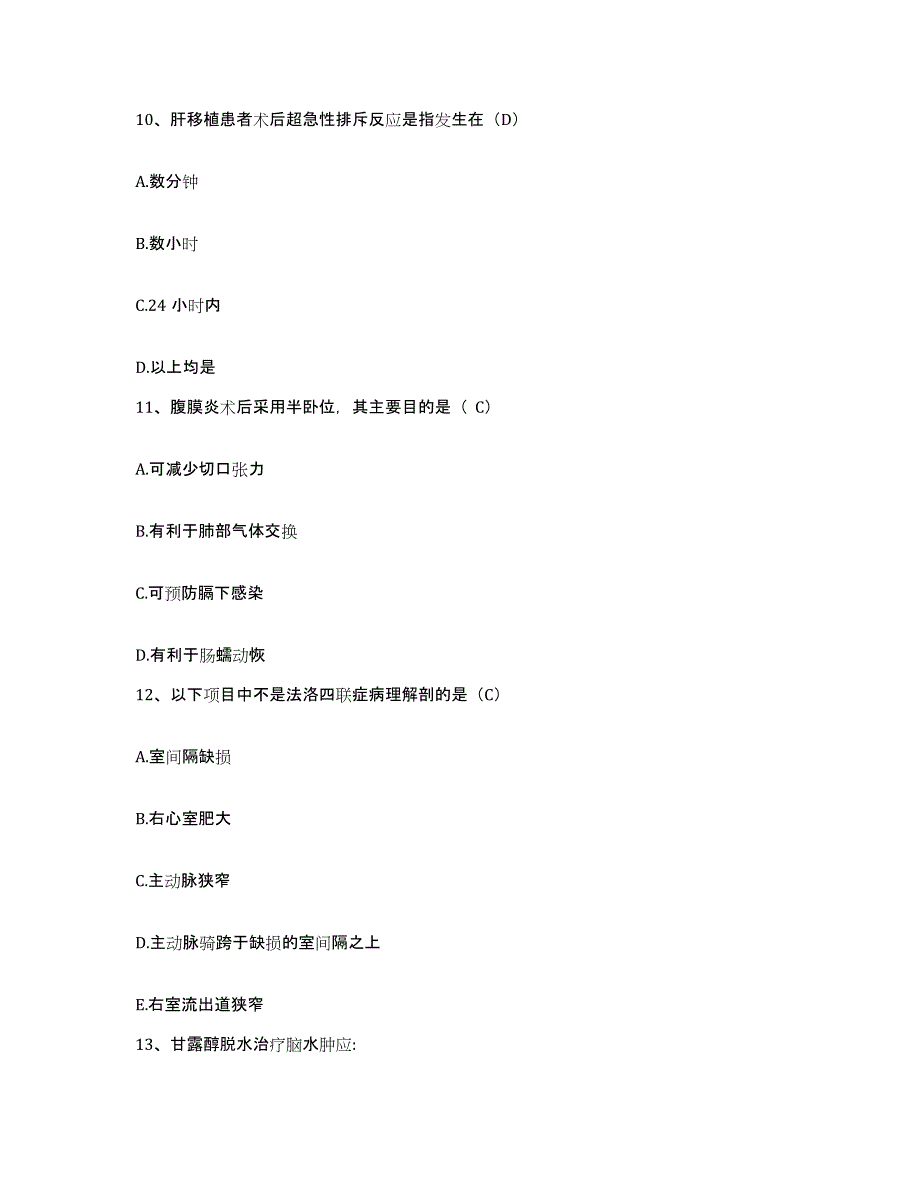 10、肝移植患者术后超急性排斥反应是指发生在（D）

A.数分钟

B.数小时

C.24 小时内

D.以上均是

11、腹膜炎术后采用半卧位，其主要目的是（ C）

A.可减少切口张力

B.有利于肺部气体交换

C.可预防膈下感染

D.有利于肠蠕动恢

12、以下项目中不是法洛四联症病理解剖的是（C）

A.室间隔缺损

B.右心室肥大

C.主动脉狭窄

D.主动脉骑跨于缺损的室间隔之上

E.右室流出道狭窄

13、甘露醇脱水治疗脑水肿应: